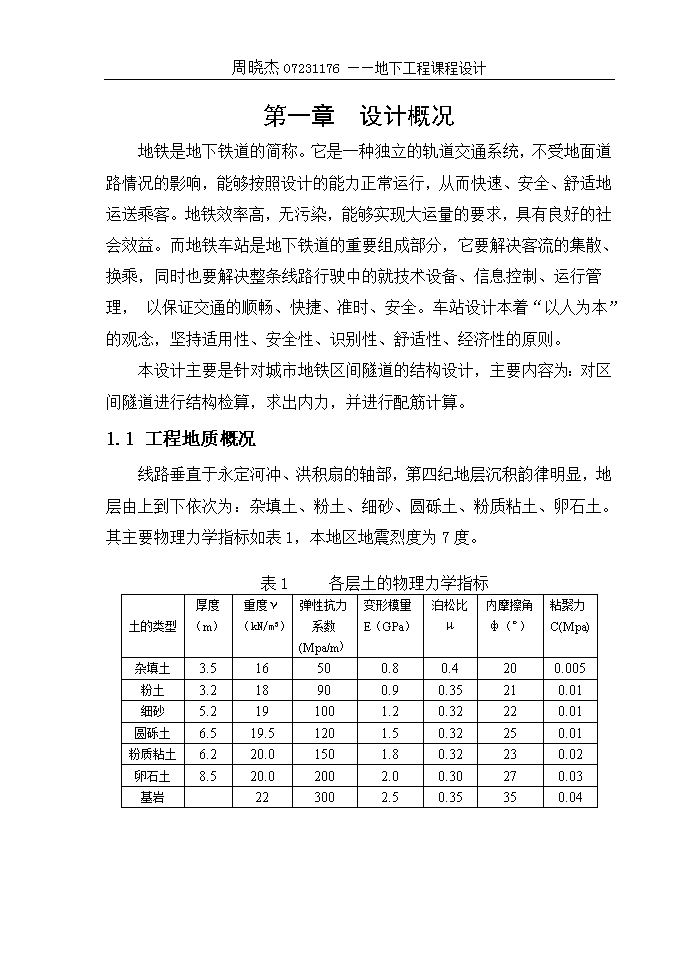 周晓杰 07231176 ——地下工程课程设计

第一章 设计概况

地铁是地下铁道的简称。它是一种独立的轨道交通系统，不受地面道路情况的影响，能够按照设计的能力正常运行，从而快速、安全、舒适地运送乘客。地铁效率高，无污染，能够实现大运量的要求，具有良好的社会效益。而地铁车站是地下铁道的重要组成部分，它要解决客流的集散、换乘，同时也要解决整条线路行驶中的就技术设备、信息控制、运行管理， 以保证交通的顺畅、快捷、准时、安全。车站设计本着“以人为本”的观念，坚持适用性、安全性、识别性、舒适性、经济性的原则。

本设计主要是针对城市地铁区间隧道的结构设计，主要内容为：对区间隧道进行结构检算，求出内力，并进行配筋计算。

1.1 工程地质概况

线路垂直于永定河冲、洪积扇的轴部，第四纪地层沉积韵律明显，地层由上到下依次为：杂填土、粉土、细砂、圆砾土、粉质粘土、卵石土。其主要物理力学指标如表 1，本地区地震烈度为 7 度。

表 1 各层土的物理力学指标

| 土的类型 | 厚度（m） | 重度γ（kN/m³） | 弹性抗力系数（Mpa/m） | 变形模量 E（GPa） | 泊松比 μ | 内摩擦角 φ（°） | 粘聚力 C(Mpa) |
|---|---|---|---|---|---|---|---|
| 杂填土 | 3.5 | 16 | 50 | 0.8 | 0.4 | 20 | 0.005 |
| 粉土 | 3.2 | 18 | 90 | 0.9 | 0.35 | 21 | 0.01 |
| 细砂 | 5.2 | 19 | 100 | 1.2 | 0.32 | 22 | 0.01 |
| 圆砾土 | 6.5 | 19.5 | 120 | 1.5 | 0.32 | 25 | 0.01 |
| 粉质粘土 | 6.2 | 20.0 | 150 | 1.8 | 0.32 | 23 | 0.02 |
| 卵石土 | 8.5 | 20.0 | 200 | 2.0 | 0.30 | 27 | 0.03 |
| 基岩 |  | 22 | 300 | 2.5 | 0.35 | 35 | 0.04 |